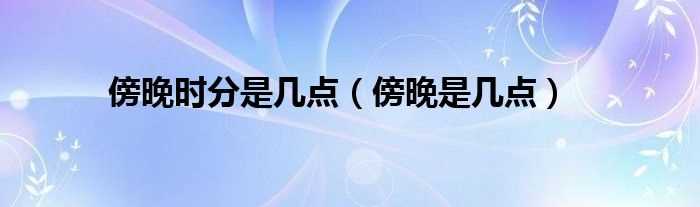 傍晚时分是几点（傍晚是几点）